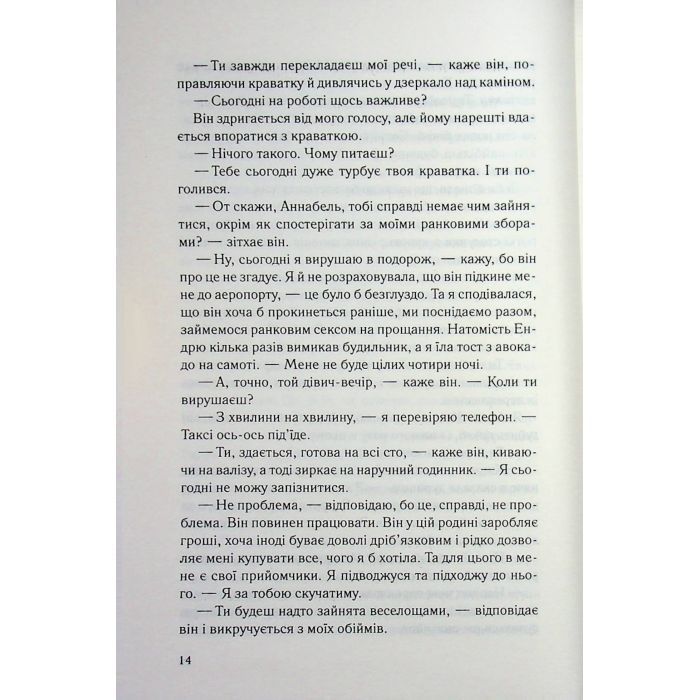 — Ти завжди перекладаєш мої речі, — каже він, поправляючи краватку й дивлячись у дзеркало над каміном.

— Сьогодні на роботі щось важливе?

Він здригається від мого голосу, але йому нарешті вдається впоратися з краваткою.

— Нічого такого. Чому питаєш?

— Тебе сьогодні дуже турбує твоя краватка. І ти поголився.

— От скажи, Аннабель, тобі справді немає чим зайнятися, окрім як спостерігати за моїми ранковими зборами? — зітхає він.

— Ну, сьогодні я вирушаю в подорож, — кажу, бо він про це не згадує. Я й не розраховувала, що він підкине мене до аеропорту, — це було б безглуздо. Та я сподівалася, що він хоча б прокинеться раніше, ми поснідаємо разом, займемося ранковим сексом на прощання. Натомість Ендрю кілька разів вимикав будильник, а я їла тост з авокадо на самоті. — Мене не буде цілих чотири ночі.

— А, точно, той дівич-вечір, — каже він. — Коли ти вирушаєш?

— З хвилини на хвилину, — я перевіряю телефон. — Таксі ось-ось під'їде.

— Ти, здається, готова на всі сто, — каже він, киваючи на валізу, а тоді зиркає на наручний годинник. — Я сьогодні не можу запізнитися.

— Не проблема, — відповідаю, бо це, справді, не проблема. Він повинен працювати. Він у цій родині заробляє гроші, хоча іноді буває доволі дріб'язковим і рідко дозволяє мені купувати все, чого я б хотіла. Та для цього в мене є свої прийомчики. Я підводжуся та підходжу до нього. — Я за тобою скучатиму.

— Ти будеш надто зайнята веселощами, — відповідає він і викручується з моїх обіймів.

14